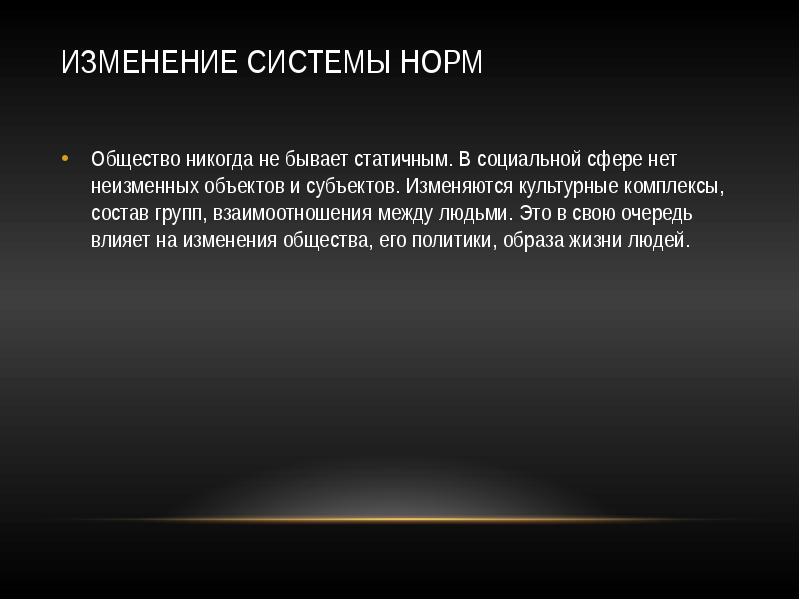 ИЗМЕНЕНИЕ СИСТЕМЫ НОРМ

• Общество никогда не бывает статичным. В социальной сфере нет неизменных объектов и субъектов. Изменяются культурные комплексы, состав групп, взаимоотношения между людьми. Это в свою очередь влияет на изменения общества, его политики, образа жизни людей.